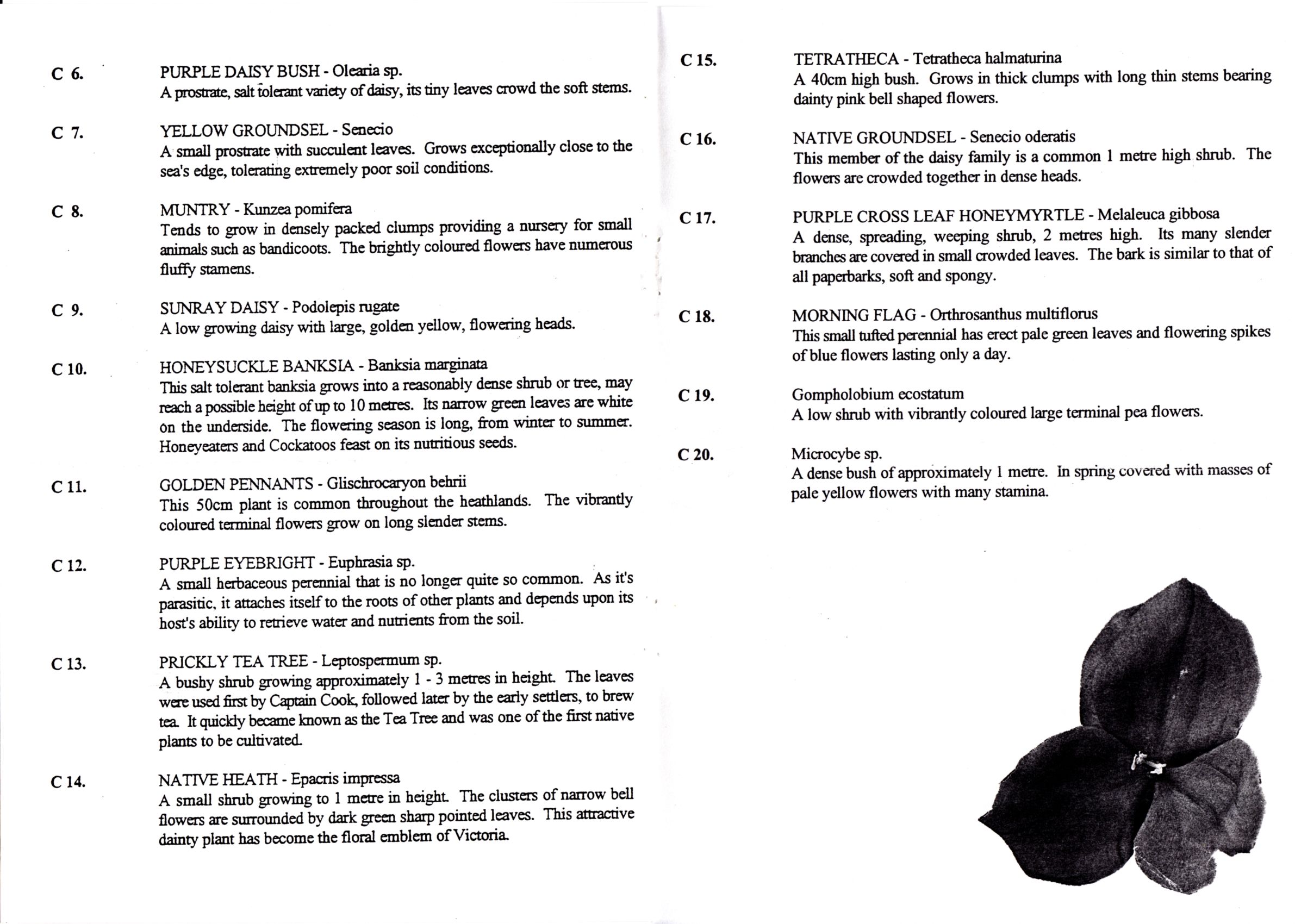 C 6. PURPLE DAISY BUSH - Olearia sp.
A prostrate, salt tolerant variety of daisy, its tiny leaves crowd the soft stems.

C 7. YELLOW GROUNDSEL - Senecio
A small prostrate with succulent leaves. Grows exceptionally close to the sea's edge, tolerating extremely poor soil conditions.

C 8. MUNTRY - Kunzea pomifera
Tends to grow in densely packed clumps providing a nursery for small animals such as bandicoots. The brightly coloured flowers have numerous fluffy stamens.

C 9. SUNRAY DAISY - Podolepis rugate
A low growing daisy with large, golden yellow, flowering heads.

C 10. HONEYSUCKLE BANKSIA - Banksia marginata
This salt tolerant banksia grows into a reasonably dense shrub or tree, may reach a possible height of up to 10 metres. Its narrow green leaves are white on the underside. The flowering season is long, from winter to summer. Honeyeaters and Cockatoos feast on its nutritious seeds.

C 11. GOLDEN PENNANTS - Glischrocaryon behrii
This 50cm plant is common throughout the heathlands. The vibrantly coloured terminal flowers grow on long slender stems.

C 12. PURPLE EYEBRIGHT - Euphrasia sp.
A small herbaceous perennial that is no longer quite so common. As it's parasitic, it attaches itself to the roots of other plants and depends upon its host's ability to retrieve water and nutrients from the soil.

C 13. PRICKLY TEA TREE - Leptospermum sp.
A bushy shrub growing approximately 1 - 3 metres in height. The leaves were used first by Captain Cook, followed later by the early settlers, to brew tea. It quickly became known as the Tea Tree and was one of the first native plants to be cultivated.

C 14. NATIVE HEATH - Epacris impressa
A small shrub growing to 1 metre in height. The clusters of narrow bell flowers are surrounded by dark green sharp pointed leaves. This attractive dainty plant has become the floral emblem of Victoria.

C 15. TETRATHECA - Tetratheca halmaturina
A 40cm high bush. Grows in thick clumps with long thin stems bearing dainty pink bell shaped flowers.

C 16. NATIVE GROUNDSEL - Senecio oderatis
This member of the daisy family is a common 1 metre high shrub. The flowers are crowded together in dense heads.

C 17. PURPLE CROSS LEAF HONEYMYRTLE - Melaleuca gibbosa
A dense, spreading, weeping shrub, 2 metres high. Its many slender branches are covered in small crowded leaves. The bark is similar to that of all paperbarks, soft and spongy.

C 18. MORNING FLAG - Orthrosanthus multiflorus
This small tufted perennial has erect pale green leaves and flowering spikes of blue flowers lasting only a day.

C 19. Gompholobium ecostatum
A low shrub with vibrantly coloured large terminal pea flowers.

C 20. Microcybe sp.
A dense bush of approximately 1 metre. In spring covered with masses of pale yellow flowers with many stamina.